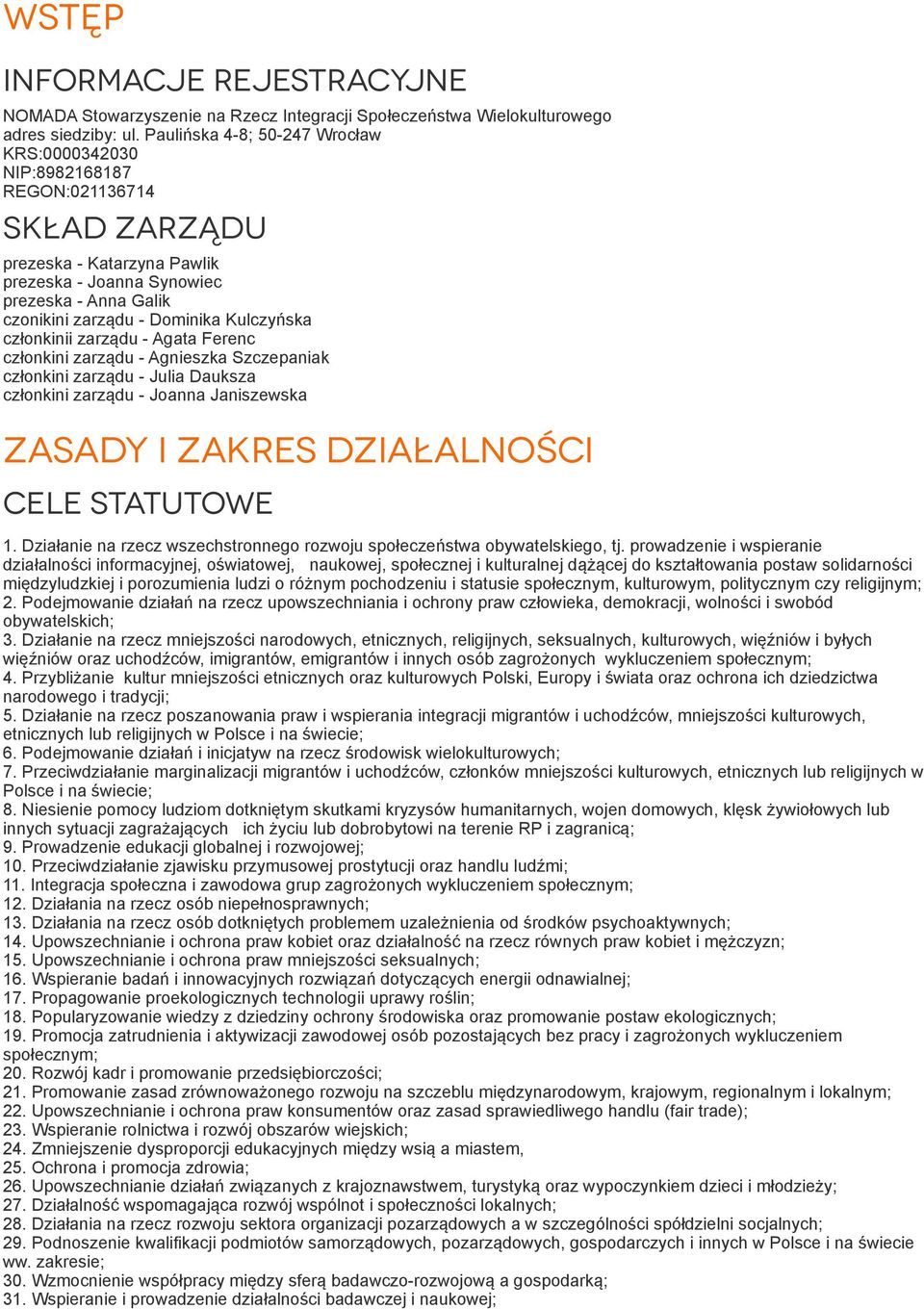 WSTĘP

INFORMACJE REJESTRACYJNE

NOMADA Stowarzyszenie na Rzecz Integracji Społeczeństwa Wielokulturowego
adres siedziby: ul. Paulińska 4-8; 50-247 Wrocław
KRS:0000342030
NIP:8982168187
REGON:021136714

SKŁAD ZARZĄDU

prezeska - Katarzyna Pawlik
prezeska - Joanna Synowiec
prezeska - Anna Galik
czonikini zarządu - Dominika Kulczyńska
członkinii zarządu - Agata Ferenc
członkini zarządu - Agnieszka Szczepaniak
członkini zarządu - Julia Dauksza
członkini zarządu - Joanna Janiszewska

ZASADY I ZAKRES DZIAŁALNOŚCI

CELE STATUTOWE

1. Działanie na rzecz wszechstronnego rozwoju społeczeństwa obywatelskiego, tj. prowadzenie i wspieranie działalności informacyjnej, oświatowej, naukowej, społecznej i kulturalnej dążącej do kształtowania postaw solidarności międzyludzkiej i porozumienia ludzi o różnym pochodzeniu i statusie społecznym, kulturowym, politycznym czy religijnym;
2. Podejmowanie działań na rzecz upowszechniania i ochrony praw człowieka, demokracji, wolności i swobód obywatelskich;
3. Działanie na rzecz mniejszości narodowych, etnicznych, religijnych, seksualnych, kulturowych, więźniów i byłych więźniów oraz uchodźców, imigrantów, emigrantów i innych osób zagrożonych wykluczeniem społecznym;
4. Przybliżanie kultur mniejszości etnicznych oraz kulturowych Polski, Europy i świata oraz ochrona ich dziedzictwa narodowego i tradycji;
5. Działanie na rzecz poszanowania praw i wspierania integracji migrantów i uchodźców, mniejszości kulturowych, etnicznych lub religijnych w Polsce i na świecie;
6. Podejmowanie działań i inicjatyw na rzecz środowisk wielokulturowych;
7. Przeciwdziałanie marginalizacji migrantów i uchodźców, członków mniejszości kulturowych, etnicznych lub religijnych w Polsce i na świecie;
8. Niesienie pomocy ludziom dotkniętym skutkami kryzysów humanitarnych, wojen domowych, klęsk żywiołowych lub innych sytuacji zagrażających ich życiu lub dobrobytowi na terenie RP i zagranicą;
9. Prowadzenie edukacji globalnej i rozwojowej;
10. Przeciwdziałanie zjawisku przymusowej prostytucji oraz handlu ludźmi;
11. Integracja społeczna i zawodowa grup zagrożonych wykluczeniem społecznym;
12. Działania na rzecz osób niepełnosprawnych;
13. Działania na rzecz osób dotkniętych problemem uzależnienia od środków psychoaktywnych;
14. Upowszechnianie i ochrona praw kobiet oraz działalność na rzecz równych praw kobiet i mężczyzn;
15. Upowszechnianie i ochrona praw mniejszości seksualnych;
16. Wspieranie badań i innowacyjnych rozwiązań dotyczących energii odnawialnej;
17. Propagowanie proekologicznych technologii uprawy roślin;
18. Popularyzowanie wiedzy z dziedziny ochrony środowiska oraz promowanie postaw ekologicznych;
19. Promocja zatrudnienia i aktywizacji zawodowej osób pozostających bez pracy i zagrożonych wykluczeniem społecznym;
20. Rozwój kadr i promowanie przedsiębiorczości;
21. Promowanie zasad zrównoważonego rozwoju na szczeblu międzynarodowym, krajowym, regionalnym i lokalnym;
22. Upowszechnianie i ochrona praw konsumentów oraz zasad sprawiedliwego handlu (fair trade);
23. Wspieranie rolnictwa i rozwój obszarów wiejskich;
24. Zmniejszenie dysproporcji edukacyjnych między wsią a miastem,
25. Ochrona i promocja zdrowia;
26. Upowszechnianie działań związanych z krajoznawstwem, turystyką oraz wypoczynkiem dzieci i młodzieży;
27. Działalność wspomagająca rozwój wspólnot i społeczności lokalnych;
28. Działania na rzecz rozwoju sektora organizacji pozarządowych a w szczególności spółdzielni socjalnych;
29. Podnoszenie kwalifikacji podmiotów samorządowych, pozarządowych, gospodarczych i innych w Polsce i na świecie ww. zakresie;
30. Wzmocnienie współpracy między sferą badawczo-rozwojową a gospodarką;
31. Wspieranie i prowadzenie działalności badawczej i naukowej;